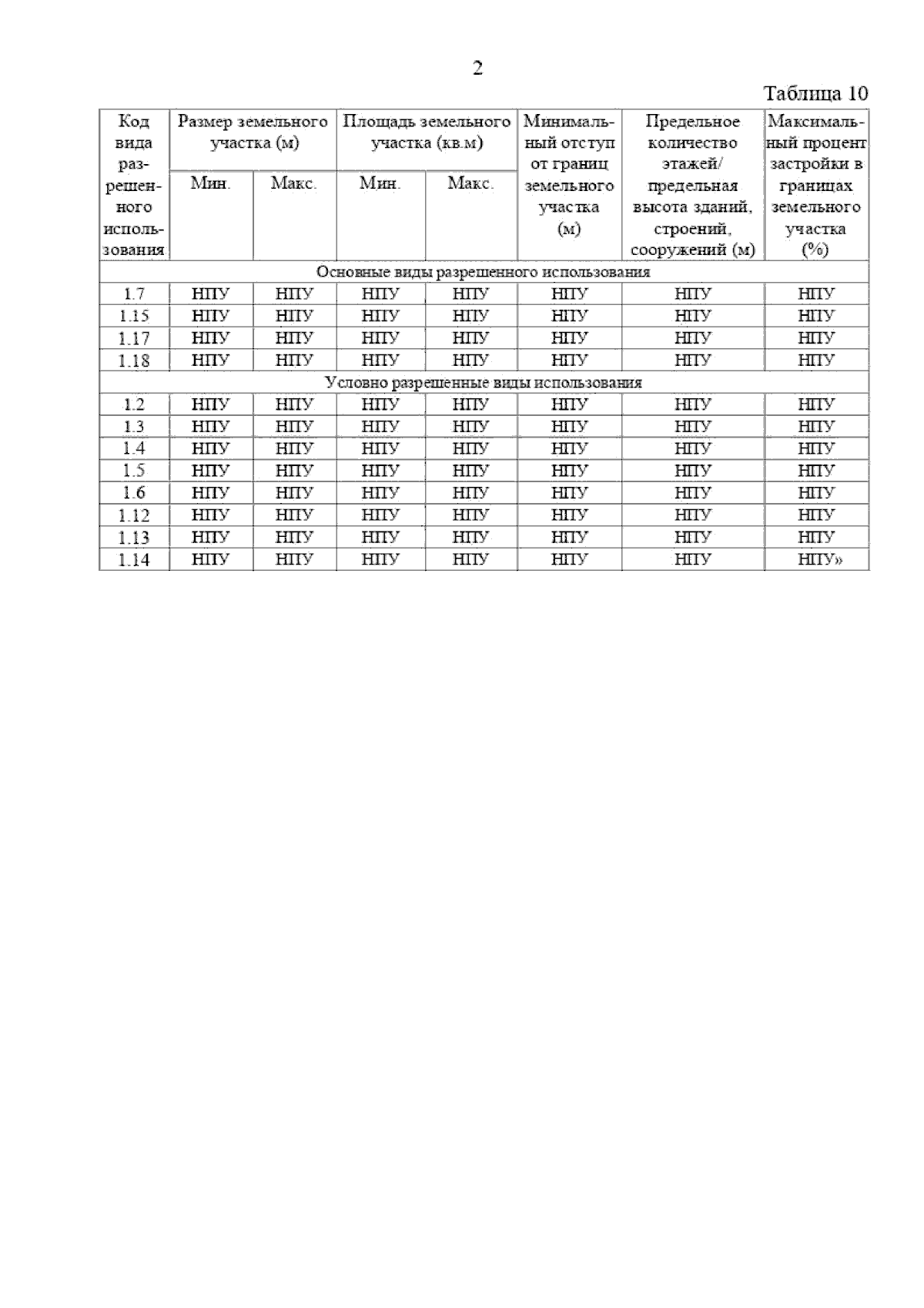 2

Таблица 10

| Код вида разрешенного использования | Размер земельного участка (м) Мин. | Размер земельного участка (м) Макс. | Площадь земельного участка (кв.м) Мин. | Площадь земельного участка (кв.м) Макс. | Минимальный отступ от границ земельного участка (м) | Предельное количество этажей/ предельная высота зданий, строений, сооружений (м) | Максимальный процент застройки в границах земельного участка (%) |
|---|---|---|---|---|---|---|---|
| Основные виды разрешенного использования | | | | | | | |
| 1.7 | НПУ | НПУ | НПУ | НПУ | НПУ | НПУ | НПУ |
| 1.15 | НПУ | НПУ | НПУ | НПУ | НПУ | НПУ | НПУ |
| 1.17 | НПУ | НПУ | НПУ | НПУ | НПУ | НПУ | НПУ |
| 1.18 | НПУ | НПУ | НПУ | НПУ | НПУ | НПУ | НПУ |
| Условно разрешенные виды использования | | | | | | | |
| 1.2 | НПУ | НПУ | НПУ | НПУ | НПУ | НПУ | НПУ |
| 1.3 | НПУ | НПУ | НПУ | НПУ | НПУ | НПУ | НПУ |
| 1.4 | НПУ | НПУ | НПУ | НПУ | НПУ | НПУ | НПУ |
| 1.5 | НПУ | НПУ | НПУ | НПУ | НПУ | НПУ | НПУ |
| 1.6 | НПУ | НПУ | НПУ | НПУ | НПУ | НПУ | НПУ |
| 1.12 | НПУ | НПУ | НПУ | НПУ | НПУ | НПУ | НПУ |
| 1.13 | НПУ | НПУ | НПУ | НПУ | НПУ | НПУ | НПУ |
| 1.14 | НПУ | НПУ | НПУ | НПУ | НПУ | НПУ | НПУ» |